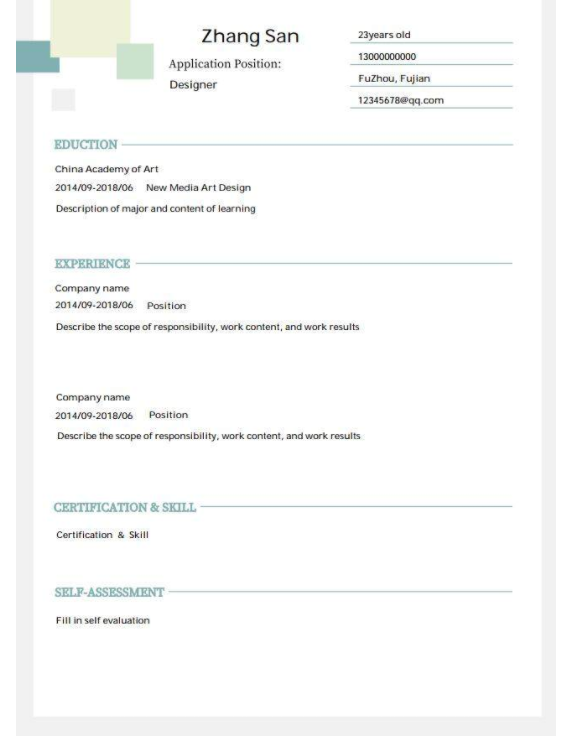 Zhang San

Application Position:

Designer

23years old

13000000000

FuZhou, Fujian

12345678@qq.com

EDUCTION

China Academy of Art

2014/09-2018/06 New Media Art Design

Description of major and content of learning

EXPERIENCE

Company name

2014/09-2018/06 Position

Describe the scope of responsibility, work content, and work results

Company name

2014/09-2018/06 Position

Describe the scope of responsibility, work content, and work results

CERTIFICATION & SKILL

Certification & Skill

SELF-ASSESSMENT

Fill in self evaluation